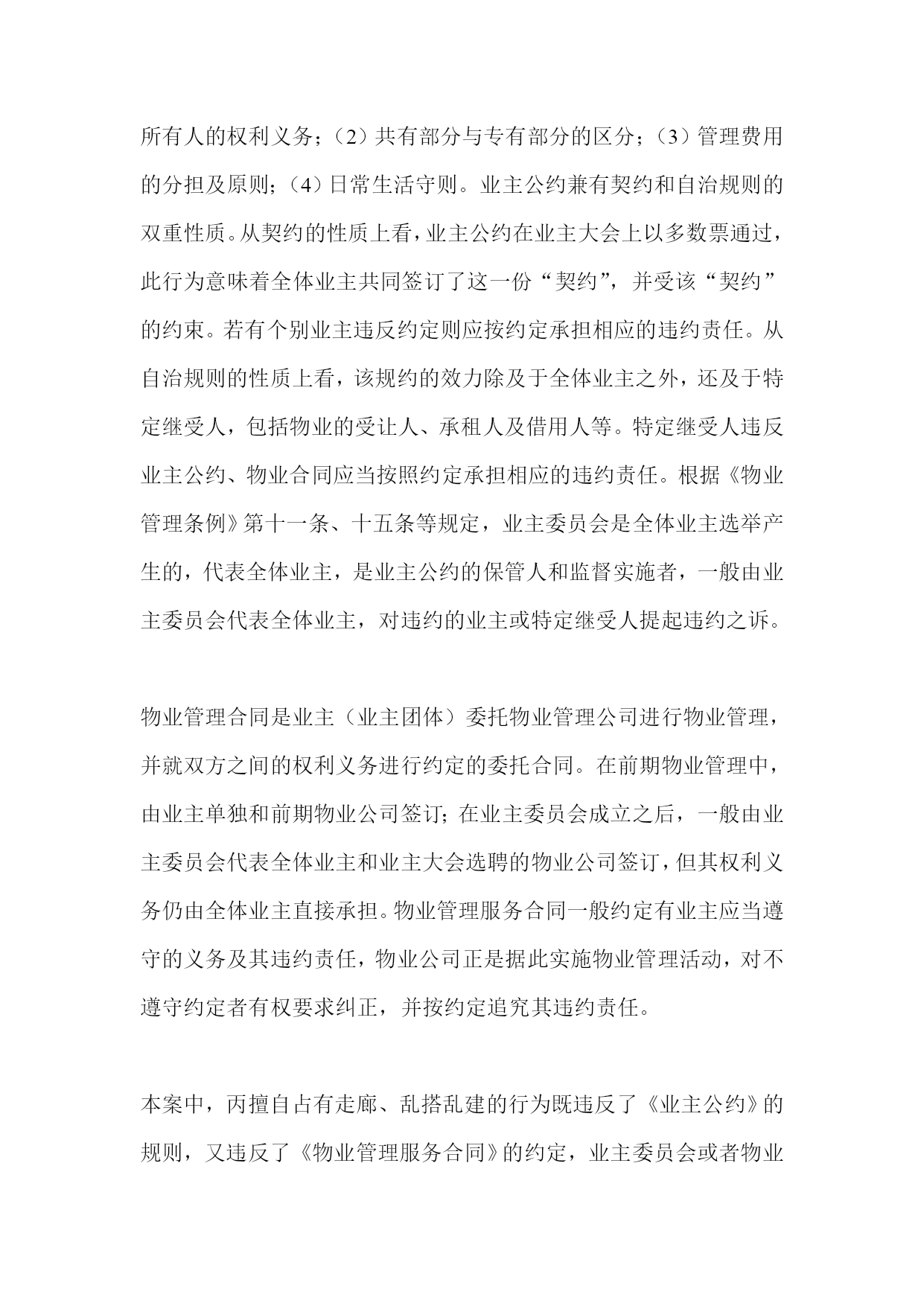 所有人的权利义务；（2）共有部分与专有部分的区分；（3）管理费用的分担及原则；（4）日常生活守则。业主公约兼有契约和自治规则的双重性质。从契约的性质上看，业主公约在业主大会上以多数票通过，此行为意味着全体业主共同签订了这一份“契约”，并受该“契约”的约束。若有个别业主违反约定则应按约定承担相应的违约责任。从自治规则的性质上看，该规约的效力除及于全体业主之外，还及于特定继受人，包括物业的受让人、承租人及借用人等。特定继受人违反业主公约、物业合同应当按照约定承担相应的违约责任。根据《物业管理条例》第十一条、十五条等规定，业主委员会是全体业主选举产生的，代表全体业主，是业主公约的保管人和监督实施者，一般由业主委员会代表全体业主，对违约的业主或特定继受人提起违约之诉。

物业管理合同是业主（业主团体）委托物业管理公司进行物业管理，并就双方之间的权利义务进行约定的委托合同。在前期物业管理中，由业主单独和前期物业公司签订；在业主委员会成立之后，一般由业主委员会代表全体业主和业主大会选聘的物业公司签订，但其权利义务仍由全体业主直接承担。物业管理服务合同一般约定有业主应当遵守的义务及其违约责任，物业公司正是据此实施物业管理活动，对不遵守约定者有权要求纠正，并按约定追究其违约责任。

本案中，丙擅自占有走廊、乱搭乱建的行为既违反了《业主公约》的规则，又违反了《物业管理服务合同》的约定，业主委员会或者物业